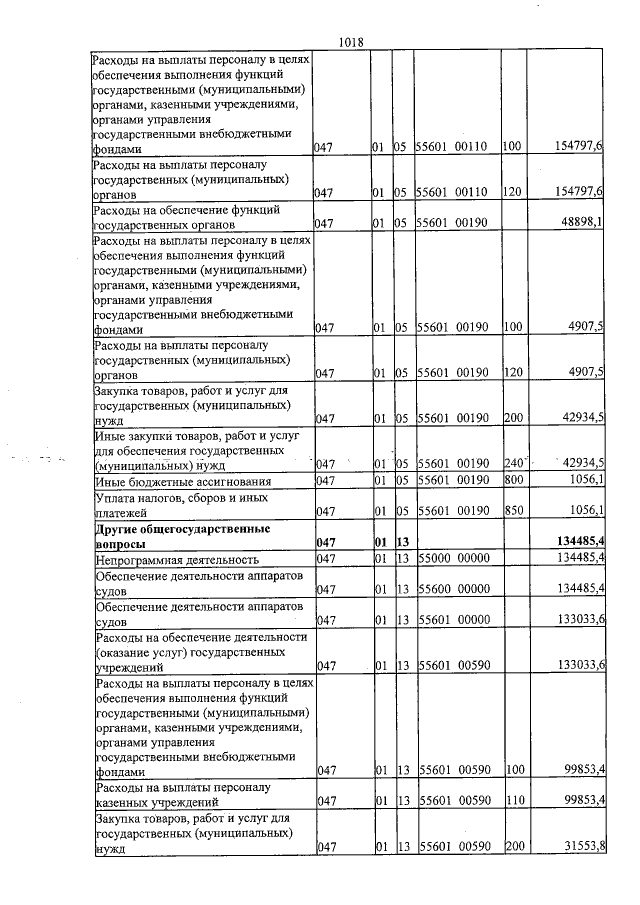 1018

| Расходы на выплаты персоналу в целях обеспечения выполнения функций государственными (муниципальными) органами, казенными учреждениями, органами управления государственными внебюджетными фондами | 047 | 01 | 05 | 55601 00110 | 100 | 154797,6 |
|---|---|---|---|---|---|---|
| Расходы на выплаты персоналу государственных (муниципальных) органов | 047 | 01 | 05 | 55601 00110 | 120 | 154797,6 |
| Расходы на обеспечение функций государственных органов | 047 | 01 | 05 | 55601 00190 | | 48898,1 |
| Расходы на выплаты персоналу в целях обеспечения выполнения функций государственными (муниципальными) органами, казенными учреждениями, органами управления государственными внебюджетными фондами | 047 | 01 | 05 | 55601 00190 | 100 | 4907,5 |
| Расходы на выплаты персоналу государственных (муниципальных) органов | 047 | 01 | 05 | 55601 00190 | 120 | 4907,5 |
| Закупка товаров, работ и услуг для государственных (муниципальных) нужд | 047 | 01 | 05 | 55601 00190 | 200 | 42934,5 |
| Иные закупки товаров, работ и услуг для обеспечения государственных (муниципальных) нужд | 047 | 01 | 05 | 55601 00190 | 240 | 42934,5 |
| Иные бюджетные ассигнования | 047 | 01 | 05 | 55601 00190 | 800 | 1056,1 |
| Уплата налогов, сборов и иных платежей | 047 | 01 | 05 | 55601 00190 | 850 | 1056,1 |
| Другие общегосударственные вопросы | 047 | 01 | 13 | | | 134485,4 |
| Непрограммная деятельность | 047 | 01 | 13 | 55000 00000 | | 134485,4 |
| Обеспечение деятельности аппаратов судов | 047 | 01 | 13 | 55600 00000 | | 134485,4 |
| Обеспечение деятельности аппаратов судов | 047 | 01 | 13 | 55601 00000 | | 133033,6 |
| Расходы на обеспечение деятельности (оказание услуг) государственных учреждений | 047 | 01 | 13 | 55601 00590 | | 133033,6 |
| Расходы на выплаты персоналу в целях обеспечения выполнения функций государственными (муниципальными) органами, казенными учреждениями, органами управления государственными внебюджетными фондами | 047 | 01 | 13 | 55601 00590 | 100 | 99853,4 |
| Расходы на выплаты персоналу казенных учреждений | 047 | 01 | 13 | 55601 00590 | 110 | 99853,4 |
| Закупка товаров, работ и услуг для государственных (муниципальных) нужд | 047 | 01 | 13 | 55601 00590 | 200 | 31553,8 |